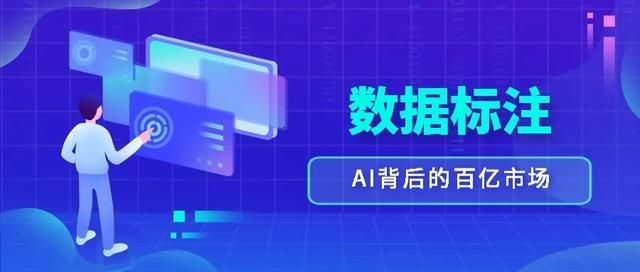 数据标注

AI背后的百亿市场